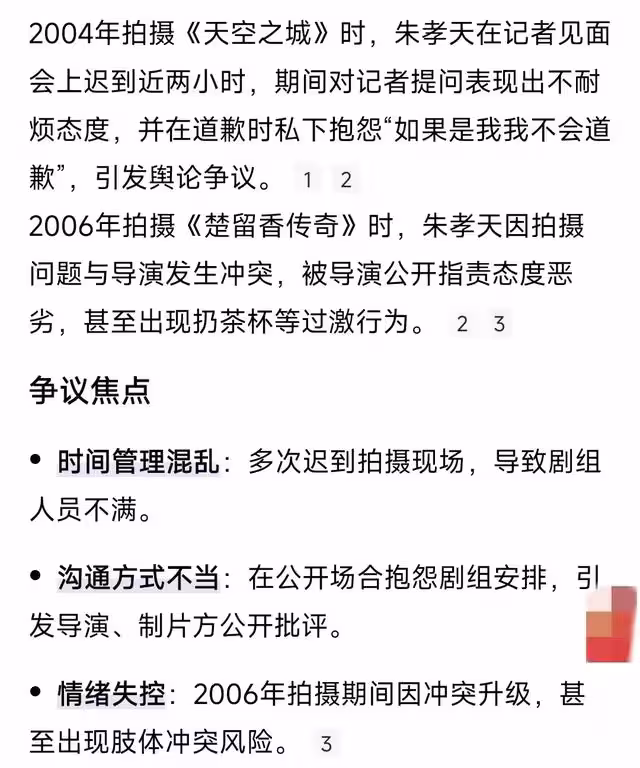 2004年拍摄《天空之城》时，朱孝天在记者见面会上迟到近两小时，期间对记者提问表现出不耐烦态度，并在道歉时私下抱怨“如果是我我不会道歉”，引发舆论争议。 1 2
2006年拍摄《楚留香传奇》时，朱孝天因拍摄问题与导演发生冲突，被导演公开指责态度恶劣，甚至出现扔茶杯等过激行为。 2 3

争议焦点

• 时间管理混乱：多次迟到拍摄现场，导致剧组人员不满。

• 沟通方式不当：在公开场合抱怨剧组安排，引发导演、制片方公开批评。

• 情绪失控：2006年拍摄期间因冲突升级，甚至出现肢体冲突风险。 3